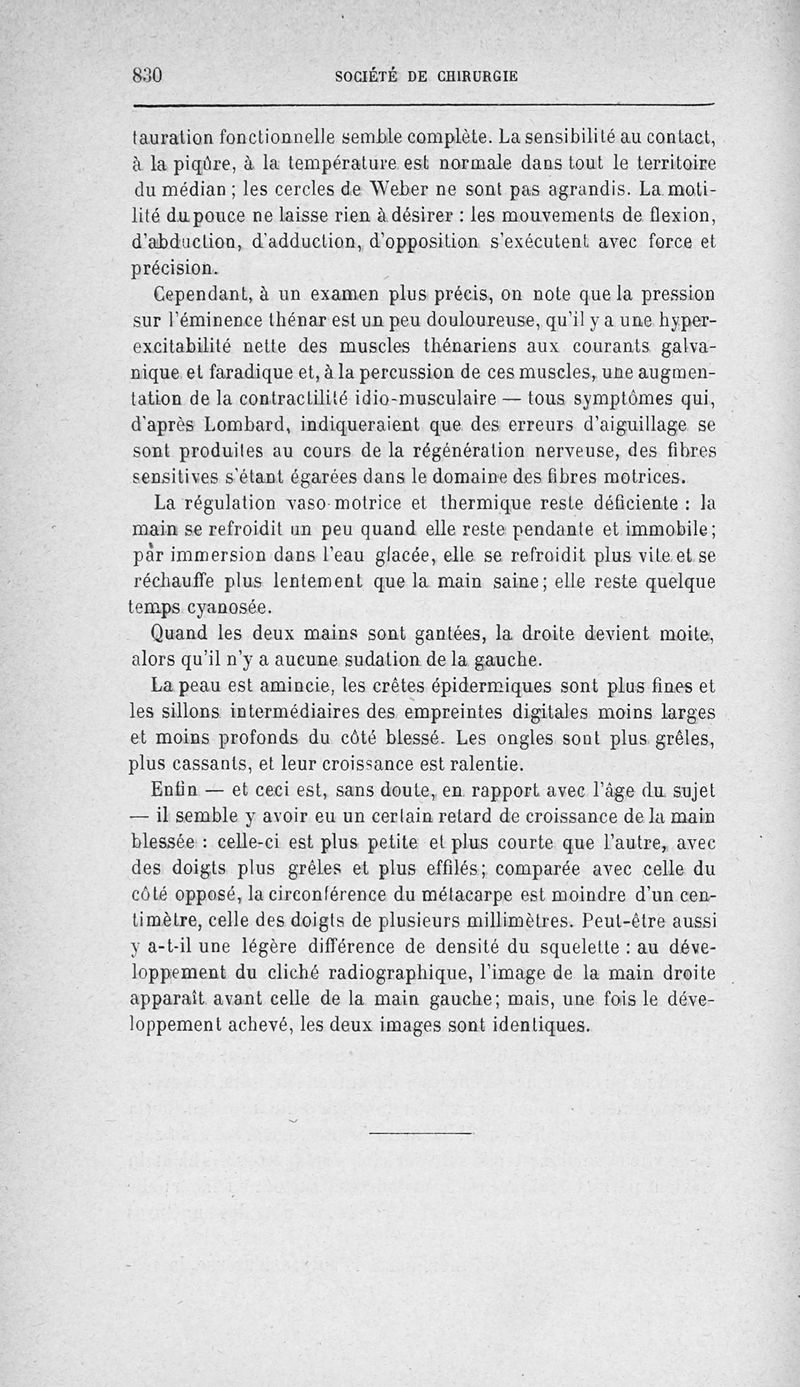 830 SOCIÉTÉ DE CHIRURGIE

tauration fonctionnelle semble complète. La sensibilité au contact, à la piqûre, à la température est normale dans tout le territoire du médian ; les cercles de Weber ne sont pas agrandis. La motilité du pouce ne laisse rien à désirer : les mouvements de flexion, d'abduction, d'adduction, d'opposition s'exécutent avec force et précision.

Cependant, à un examen plus précis, on note que la pression sur l'éminence thénar est un peu douloureuse, qu'il y a une hyperexcitabilité nette des muscles thénariens aux courants galvanique et faradique et, à la percussion de ces muscles, une augmentation de la contractilité idio-musculaire — tous symptômes qui, d'après Lombard, indiqueraient que des erreurs d'aiguillage se sont produites au cours de la régénération nerveuse, des fibres sensitives s'étant égarées dans le domaine des fibres motrices.

La régulation vaso-motrice et thermique reste déficiente : la main se refroidit un peu quand elle reste pendante et immobile; par immersion dans l'eau glacée, elle se refroidit plus vite et se réchauffe plus lentement que la main saine; elle reste quelque temps cyanosée.

Quand les deux mains sont gantées, la droite devient moite, alors qu'il n'y a aucune sudation de la gauche.

La peau est amincie, les crêtes épidermiques sont plus fines et les sillons intermédiaires des empreintes digitales moins larges et moins profonds du côté blessé. Les ongles sont plus grêles, plus cassants, et leur croissance est ralentie.

Enfin — et ceci est, sans doute, en rapport avec l'âge du sujet — il semble y avoir eu un certain retard de croissance de la main blessée : celle-ci est plus petite et plus courte que l'autre, avec des doigts plus grêles et plus effilés; comparée avec celle du côté opposé, la circonférence du métacarpe est moindre d'un centimètre, celle des doigts de plusieurs millimètres. Peut-être aussi y a-t-il une légère différence de densité du squelette : au développement du cliché radiographique, l'image de la main droite apparaît avant celle de la main gauche; mais, une fois le développement achevé, les deux images sont identiques.